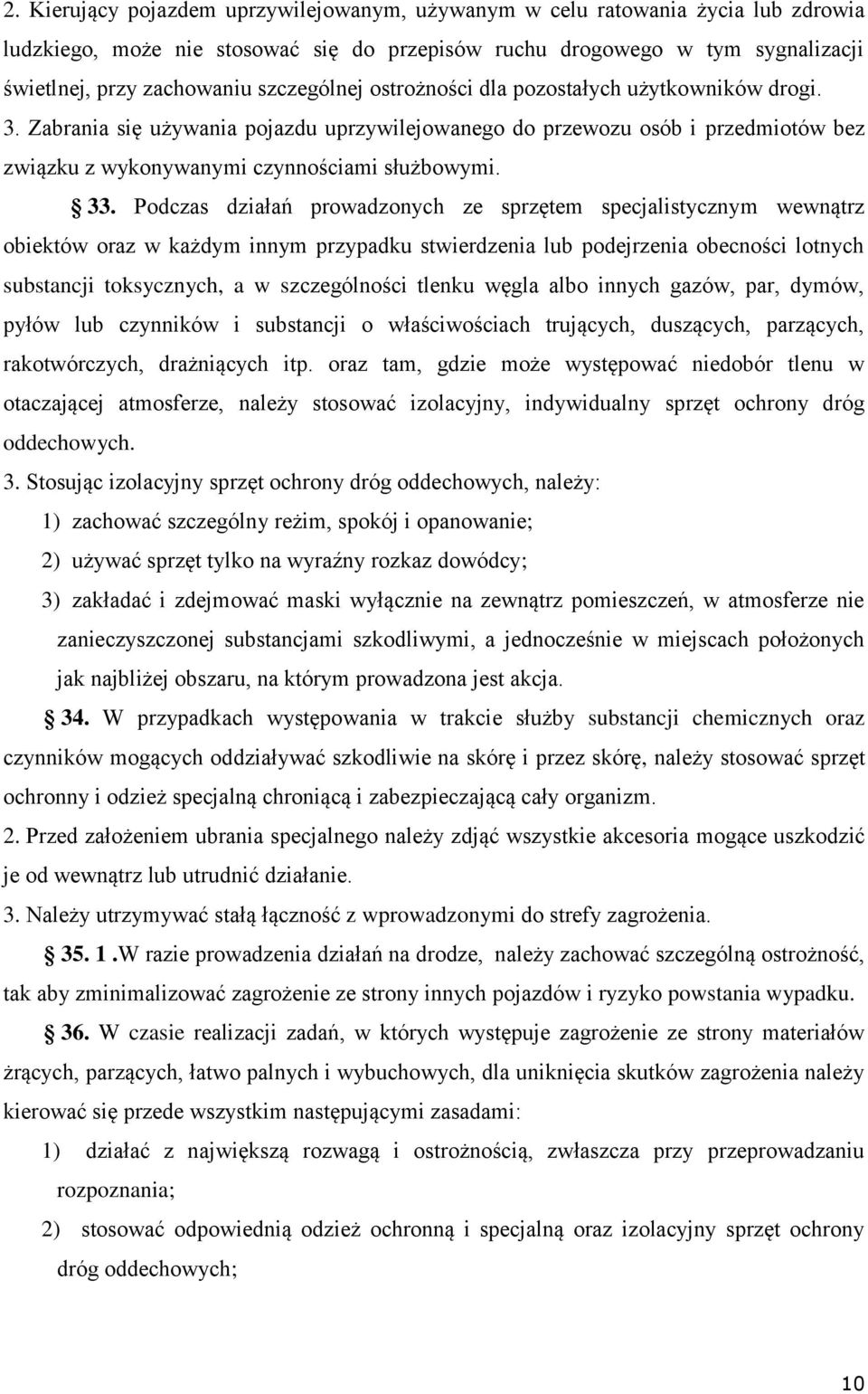 2. Kierujący pojazdem uprzywilejowanym, używanym w celu ratowania życia lub zdrowia ludzkiego, może nie stosować się do przepisów ruchu drogowego w tym sygnalizacji świetlnej, przy zachowaniu szczególnej ostrożności dla pozostałych użytkowników drogi. 3. Zabrania się używania pojazdu uprzywilejowanego do przewozu osób i przedmiotów bez związku z wykonywanymi czynnościami służbowymi.

§ 33. Podczas działań prowadzonych ze sprzętem specjalistycznym wewnątrz obiektów oraz w każdym innym przypadku stwierdzenia lub podejrzenia obecności lotnych substancji toksycznych, a w szczególności tlenku węgla albo innych gazów, par, dymów, pyłów lub czynników i substancji o właściwościach trujących, duszących, parzących, rakotwórczych, drażniących itp. oraz tam, gdzie może występować niedobór tlenu w otaczającej atmosferze, należy stosować izolacyjny, indywidualny sprzęt ochrony dróg oddechowych.

3. Stosując izolacyjny sprzęt ochrony dróg oddechowych, należy:

1) zachować szczególny reżim, spokój i opanowanie;

2) używać sprzęt tylko na wyraźny rozkaz dowódcy;

3) zakładać i zdejmować maski wyłącznie na zewnątrz pomieszczeń, w atmosferze nie zanieczyszczonej substancjami szkodliwymi, a jednocześnie w miejscach położonych jak najbliżej obszaru, na którym prowadzona jest akcja.

§ 34. W przypadkach występowania w trakcie służby substancji chemicznych oraz czynników mogących oddziaływać szkodliwie na skórę i przez skórę, należy stosować sprzęt ochronny i odzież specjalną chroniącą i zabezpieczającą cały organizm.

2. Przed założeniem ubrania specjalnego należy zdjąć wszystkie akcesoria mogące uszkodzić je od wewnątrz lub utrudnić działanie.

3. Należy utrzymywać stałą łączność z wprowadzonymi do strefy zagrożenia.

§ 35. 1 .W razie prowadzenia działań na drodze, należy zachować szczególną ostrożność, tak aby zminimalizować zagrożenie ze strony innych pojazdów i ryzyko powstania wypadku.

§ 36. W czasie realizacji zadań, w których występuje zagrożenie ze strony materiałów żrących, parzących, łatwo palnych i wybuchowych, dla uniknięcia skutków zagrożenia należy kierować się przede wszystkim następującymi zasadami:

1) działać z największą rozwagą i ostrożnością, zwłaszcza przy przeprowadzaniu rozpoznania;

2) stosować odpowiednią odzież ochronną i specjalną oraz izolacyjny sprzęt ochrony dróg oddechowych;

10